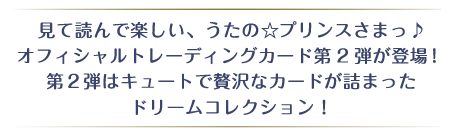 見て読んで楽しい、うたの☆プリンスさまっ♪
オフィシャルトレーディングカード第２弾が登場！
第２弾はキュートで贅沢なカードが詰まった
ドリームコレクション！